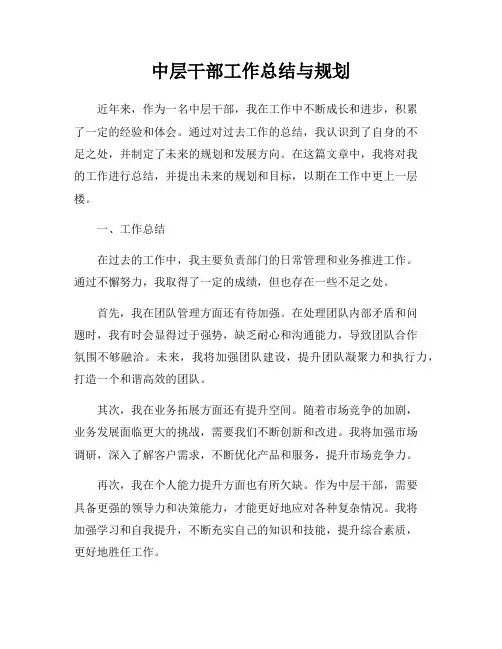 中层干部工作总结与规划

近年来，作为一名中层干部，我在工作中不断成长和进步，积累了一定的经验和体会。通过对过去工作的总结，我认识到了自身的不足之处，并制定了未来的规划和发展方向。在这篇文章中，我将对我的工作进行总结，并提出未来的规划和目标，以期在工作中更上一层楼。

一、工作总结

在过去的工作中，我主要负责部门的日常管理和业务推进工作。通过不懈努力，我取得了一定的成绩，但也存在一些不足之处。

首先，我在团队管理方面还有待加强。在处理团队内部矛盾和问题时，我有时会显得过于强势，缺乏耐心和沟通能力，导致团队合作氛围不够融洽。未来，我将加强团队建设，提升团队凝聚力和执行力，打造一个和谐高效的团队。

其次，我在业务拓展方面还有提升空间。随着市场竞争的加剧，业务发展面临更大的挑战，需要我们不断创新和改进。我将加强市场调研，深入了解客户需求，不断优化产品和服务，提升市场竞争力。

再次，我在个人能力提升方面也有所欠缺。作为中层干部，需要具备更强的领导力和决策能力，才能更好地应对各种复杂情况。我将加强学习和自我提升，不断充实自己的知识和技能，提升综合素质，更好地胜任工作。